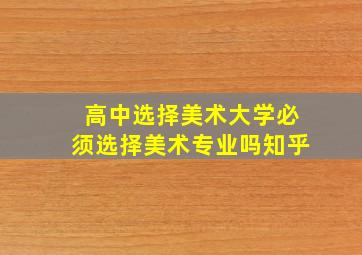 高中选择美术大学必须选择美术专业吗知乎